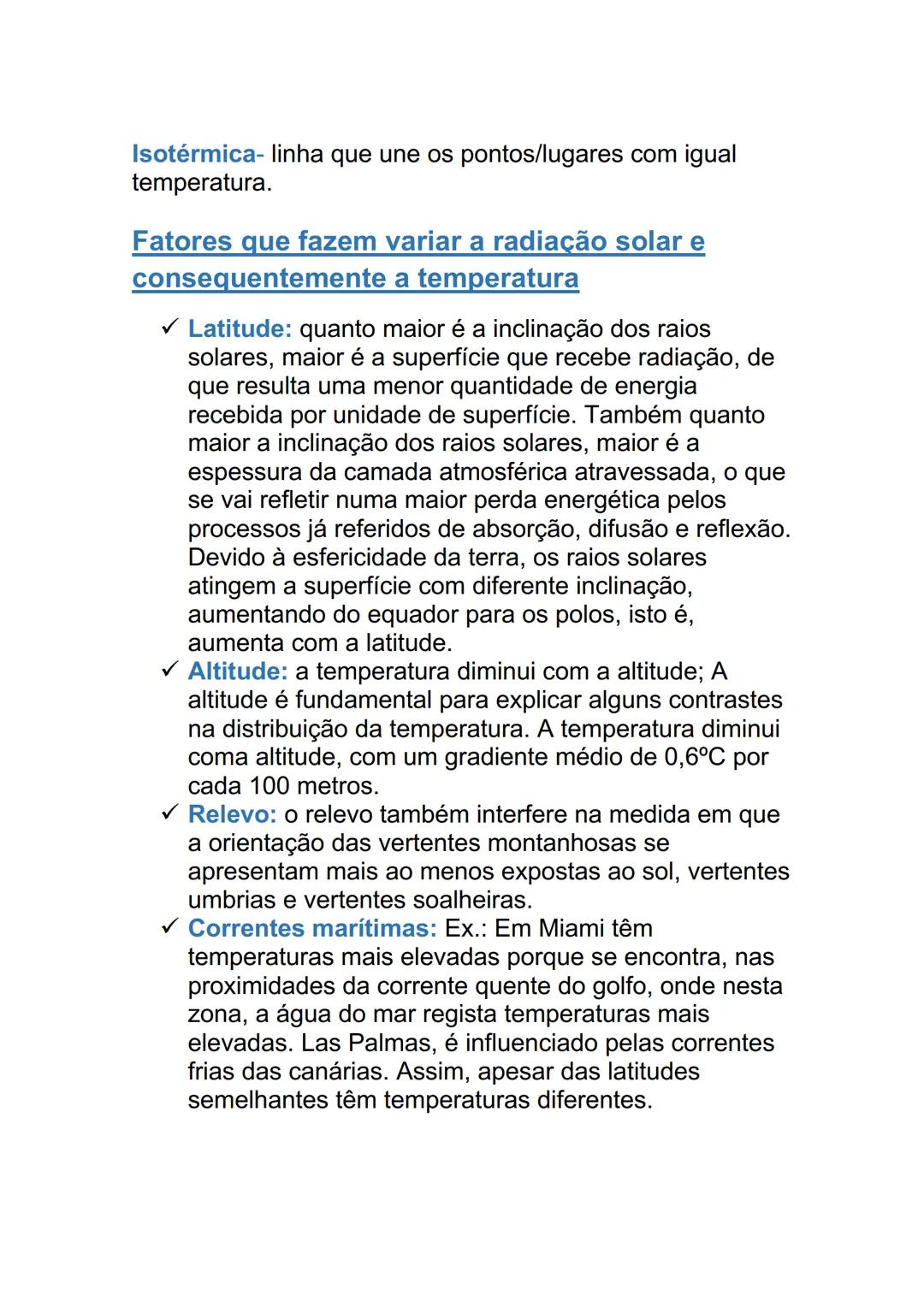 Isotérmica- linha que une os pontos/lugares com igual temperatura.

Fatores que fazem variar a radiação solar e consequentemente a temperatura

✓ Latitude: quanto maior é a inclinação dos raios solares, maior é a superfície que recebe radiação, de que resulta uma menor quantidade de energia recebida por unidade de superfície. Também quanto maior a inclinação dos raios solares, maior é a espessura da camada atmosférica atravessada, o que se vai refletir numa maior perda energética pelos processos já referidos de absorção, difusão e reflexão. Devido à esfericidade da terra, os raios solares atingem a superfície com diferente inclinação, aumentando do equador para os polos, isto é, aumenta com a latitude.
✓ Altitude: a temperatura diminui com a altitude; A altitude é fundamental para explicar alguns contrastes na distribuição da temperatura. A temperatura diminui coma altitude, com um gradiente médio de 0,6ºC por cada 100 metros.
✓ Relevo: o relevo também interfere na medida em que a orientação das vertentes montanhosas se apresentam mais ao menos expostas ao sol, vertentes umbrias e vertentes soalheiras.
✓ Correntes marítimas: Ex.: Em Miami têm temperaturas mais elevadas porque se encontra, nas proximidades da corrente quente do golfo, onde nesta zona, a água do mar regista temperaturas mais elevadas. Las Palmas, é influenciado pelas correntes frias das canárias. Assim, apesar das latitudes semelhantes têm temperaturas diferentes.